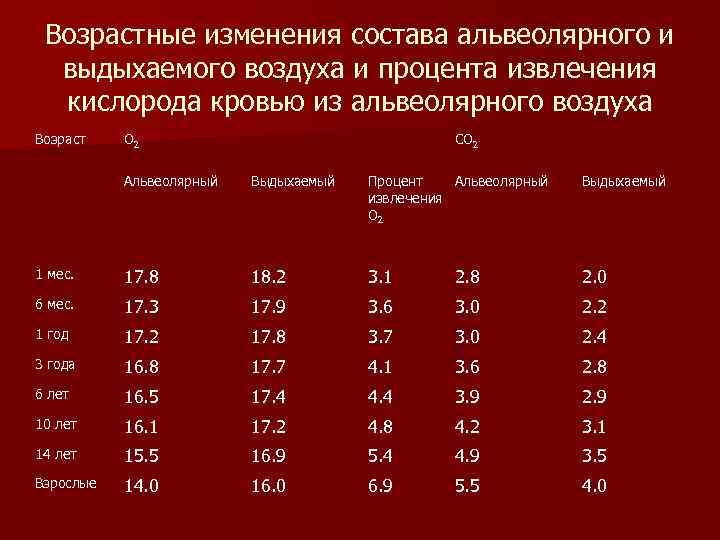 Возрастные изменения состава альвеолярного и выдыхаемого воздуха и процента извлечения кислорода кровью из альвеолярного воздуха

| Возраст | $O_2$ | | | $CO_2$ | |
|---|---|---|---|---|---|
| | Альвеолярный | Выдыхаемый | Процент извлечения $O_2$ | Альвеолярный | Выдыхаемый |
| 1 мес. | 17.8 | 18.2 | 3.1 | 2.8 | 2.0 |
| 6 мес. | 17.3 | 17.9 | 3.6 | 3.0 | 2.2 |
| 1 год | 17.2 | 17.8 | 3.7 | 3.0 | 2.4 |
| 3 года | 16.8 | 17.7 | 4.1 | 3.6 | 2.8 |
| 6 лет | 16.5 | 17.4 | 4.4 | 3.9 | 2.9 |
| 10 лет | 16.1 | 17.2 | 4.8 | 4.2 | 3.1 |
| 14 лет | 15.5 | 16.9 | 5.4 | 4.9 | 3.5 |
| Взрослые | 14.0 | 16.0 | 6.9 | 5.5 | 4.0 |